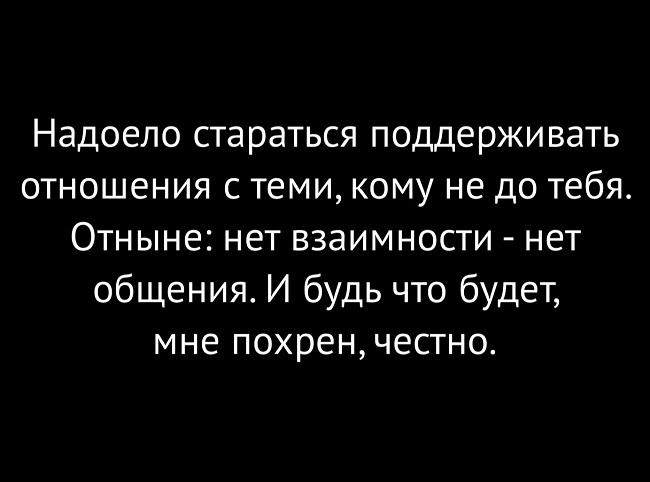 Надоело стараться поддерживать отношения с теми, кому не до тебя. Отныне: нет взаимности - нет общения. И будь что будет, мне похрен, честно.